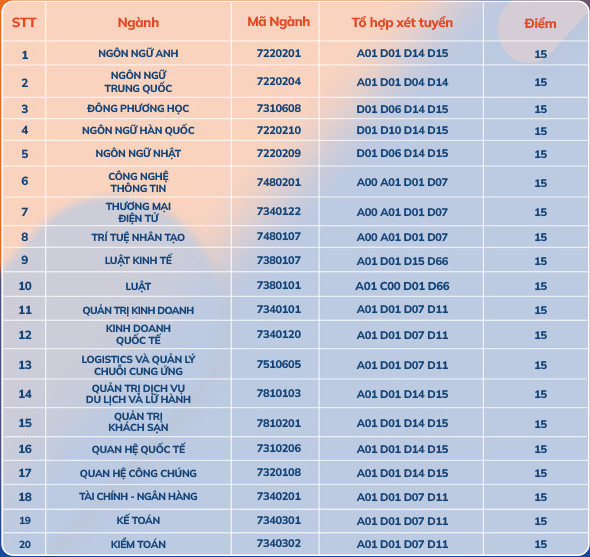 | STT | Ngành | Mã Ngành | Tổ hợp xét tuyển | Điểm |
|---|---|---|---|---|
| 1 | NGÔN NGỮ ANH | 7220201 | A01 D01 D14 D15 | 15 |
| 2 | NGÔN NGỮ TRUNG QUỐC | 7220204 | A01 D01 D04 D14 | 15 |
| 3 | ĐÔNG PHƯƠNG HỌC | 7310608 | D01 D06 D14 D15 | 15 |
| 4 | NGÔN NGỮ HÀN QUỐC | 7220210 | D01 D10 D14 D15 | 15 |
| 5 | NGÔN NGỮ NHẬT | 7220209 | D01 D06 D14 D15 | 15 |
| 6 | CÔNG NGHỆ THÔNG TIN | 7480201 | A00 A01 D01 D07 | 15 |
| 7 | THƯƠNG MẠI ĐIỆN TỬ | 7340122 | A00 A01 D01 D07 | 15 |
| 8 | TRÍ TUỆ NHÂN TẠO | 7480107 | A00 A01 D01 D07 | 15 |
| 9 | LUẬT KINH TẾ | 7380107 | A01 D01 D15 D66 | 15 |
| 10 | LUẬT | 7380101 | A01 C00 D01 D66 | 15 |
| 11 | QUẢN TRỊ KINH DOANH | 7340101 | A01 D01 D07 D11 | 15 |
| 12 | KINH DOANH QUỐC TẾ | 7340120 | A01 D01 D07 D11 | 15 |
| 13 | LOGISTICS VÀ QUẢN LÝ CHUỖI CUNG ỨNG | 7510605 | A01 D01 D07 D11 | 15 |
| 14 | QUẢN TRỊ DỊCH VỤ DU LỊCH VÀ LỮ HÀNH | 7810103 | A01 D01 D14 D15 | 15 |
| 15 | QUẢN TRỊ KHÁCH SẠN | 7810201 | A01 D01 D14 D15 | 15 |
| 16 | QUAN HỆ QUỐC TẾ | 7310206 | A01 D01 D14 D15 | 15 |
| 17 | QUAN HỆ CÔNG CHÚNG | 7320108 | A01 D01 D14 D15 | 15 |
| 18 | TÀI CHÍNH - NGÂN HÀNG | 7340201 | A01 D01 D07 D11 | 15 |
| 19 | KẾ TOÁN | 7340301 | A01 D01 D07 D11 | 15 |
| 20 | KIỂM TOÁN | 7340302 | A01 D01 D07 D11 | 15 |